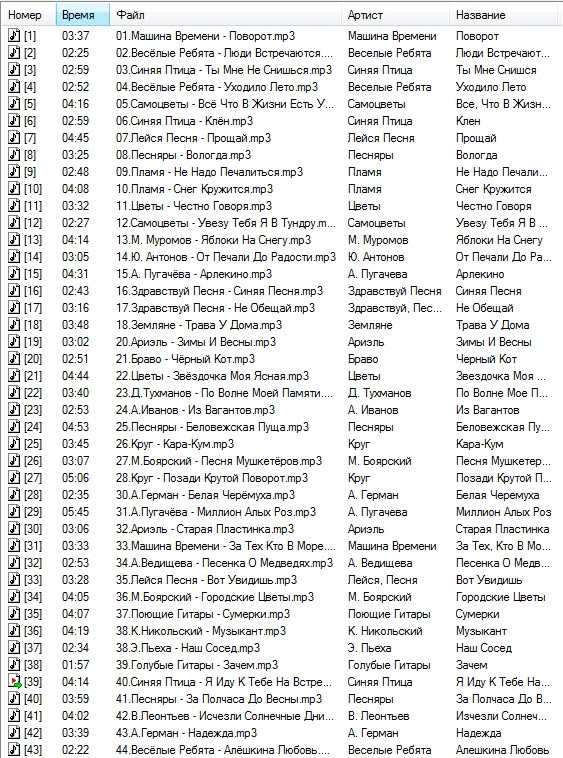 | Номер | Время | Файл | Артист | Название |
|---|---|---|---|---|
| [1] | 03:37 | 01.Машина Времени - Поворот.mp3 | Машина Времени | Поворот |
| [2] | 02:25 | 02.Весёлые Ребята - Люди Встречаются.... | Веселые Ребята | Люди Встречают... |
| [3] | 02:59 | 03.Синяя Птица - Ты Мне Не Снишься.mp3 | Синяя Птица | Ты Мне Снишся |
| [4] | 02:52 | 04.Весёлые Ребята - Уходило Лето.mp3 | Веселые Ребята | Уходило Лето |
| [5] | 04:16 | 05.Самоцветы - Всё Что В Жизни Есть У... | Самоцветы | Все, Что В Жизн... |
| [6] | 02:59 | 06.Синяя Птица - Клён.mp3 | Синяя Птица | Клен |
| [7] | 04:45 | 07.Лейся Песня - Прощай.mp3 | Лейся Песня | Прощай |
| [8] | 03:25 | 08.Песняры - Вологда.mp3 | Песняры | Вологда |
| [9] | 02:48 | 09.Пламя - Не Надо Печалиться.mp3 | Пламя | Не Надо Печали... |
| [10] | 04:08 | 10.Пламя - Снег Кружится.mp3 | Пламя | Снег Кружится |
| [11] | 03:32 | 11.Цветы - Честно Говоря.mp3 | Цветы | Честно Говоря |
| [12] | 02:27 | 12.Самоцветы - Увезу Тебя Я В Тундру.m... | Самоцветы | Увезу Тебя Я В ... |
| [13] | 04:14 | 13.М. Муромов - Яблоки На Снегу.mp3 | М. Муромов | Яблоки На Снегу |
| [14] | 03:05 | 14.Ю. Антонов - От Печали До Радости.mp3 | Ю. Антонов | От Печали До Ра... |
| [15] | 04:31 | 15.А. Пугачёва - Арлекино.mp3 | А. Пугачева | Арлекино |
| [16] | 02:43 | 16.Здравствуй Песня - Синяя Песня.mp3 | Здравствуй Песня | Синяя Песня |
| [17] | 03:16 | 17.Здравствуй Песня - Не Обещай.mp3 | Здравствуй, Пес... | Не Обещай |
| [18] | 03:48 | 18.Земляне - Трава У Дома.mp3 | Земляне | Трава У Дома |
| [19] | 03:02 | 20.Ариэль - Зимы И Весны.mp3 | Ариэль | Зимы И Весны |
| [20] | 02:51 | 21.Браво - Чёрный Кот.mp3 | Браво | Черный Кот |
| [21] | 04:44 | 22.Цветы - Звёздочка Моя Ясная.mp3 | Цветы | Звездочка Моя ... |
| [22] | 03:40 | 23.Д.Тухманов - По Волне Моей Памяти.... | Д. Тухманов | По Волне Мое П... |
| [23] | 02:53 | 24.А.Иванов - Из Вагантов.mp3 | А. Иванов | Из Вагантов |
| [24] | 04:53 | 25.Песняры - Беловежская Пуща.mp3 | Песняры | Беловежская Пу... |
| [25] | 03:45 | 26.Круг - Кара-Кум.mp3 | Круг | Кара-Кум |
| [26] | 03:07 | 27.М.Боярский - Песня Мушкетёров.mp3 | М. Боярский | Песня Мушкетер... |
| [27] | 05:06 | 28.Круг - Позади Крутой Поворот.mp3 | Круг | Позади Крутой П... |
| [28] | 02:35 | 30.А.Герман - Белая Черёмуха.mp3 | А. Герман | Белая Черемуха |
| [29] | 05:45 | 31.А.Пугачёва - Миллион Алых Роз.mp3 | А. Пугачева | Миллион Алых Роз |
| [30] | 03:06 | 32.Ариэль - Старая Пластинка.mp3 | Ариэль | Старая Пластинка |
| [31] | 03:33 | 33.Машина Времени - За Тех Кто В Море.... | Машина Времени | За Тех, Кто В Мо... |
| [32] | 02:53 | 34.А.Ведищева - Песенка О Медведях.mp3 | А. Ведищева | Песенка О Медв... |
| [33] | 03:28 | 35.Лейся Песня - Вот Увидишь.mp3 | Лейся, Песня | Вот Увидишь |
| [34] | 04:05 | 36.М.Боярский - Городские Цветы.mp3 | М. Боярский | Городские Цветы |
| [35] | 04:07 | 37.Поющие Гитары - Сумерки.mp3 | Поющие Гитары | Сумерки |
| [36] | 04:19 | 38.К.Никольский - Музыкант.mp3 | К. Никольский | Музыкант |
| [37] | 02:34 | 38.Э.Пьеха - Наш Сосед.mp3 | Э. Пьеха | Наш Сосед |
| [38] | 01:57 | 39.Голубые Гитары - Зачем.mp3 | Голубые Гитары | Зачем |
| [39] | 04:14 | 40.Синяя Птица - Я Иду К Тебе На Встре... | Синяя Птица | Я Иду К Тебе На... |
| [40] | 03:59 | 41.Песняры - За Полчаса До Весны.mp3 | Песняры | За Полчаса До В... |
| [41] | 04:02 | 42.В.Леонтьев - Исчезли Солнечные Дни... | В. Леонтьев | Изчезли Солнеч... |
| [42] | 03:39 | 43.А.Герман - Надежда.mp3 | А. Герман | Надежда |
| [43] | 02:22 | 44.Весёлые Ребята - Алёшкина Любовь.... | Веселые Ребята | Алешкина Любовь |